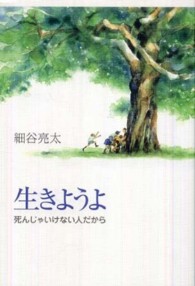 細谷亮太

生きようよ

死んじゃいけない人だから